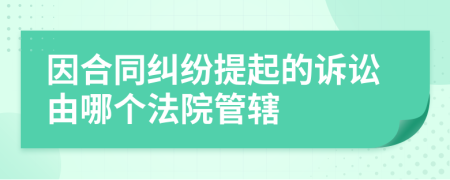 因合同纠纷提起的诉讼由哪个法院管辖